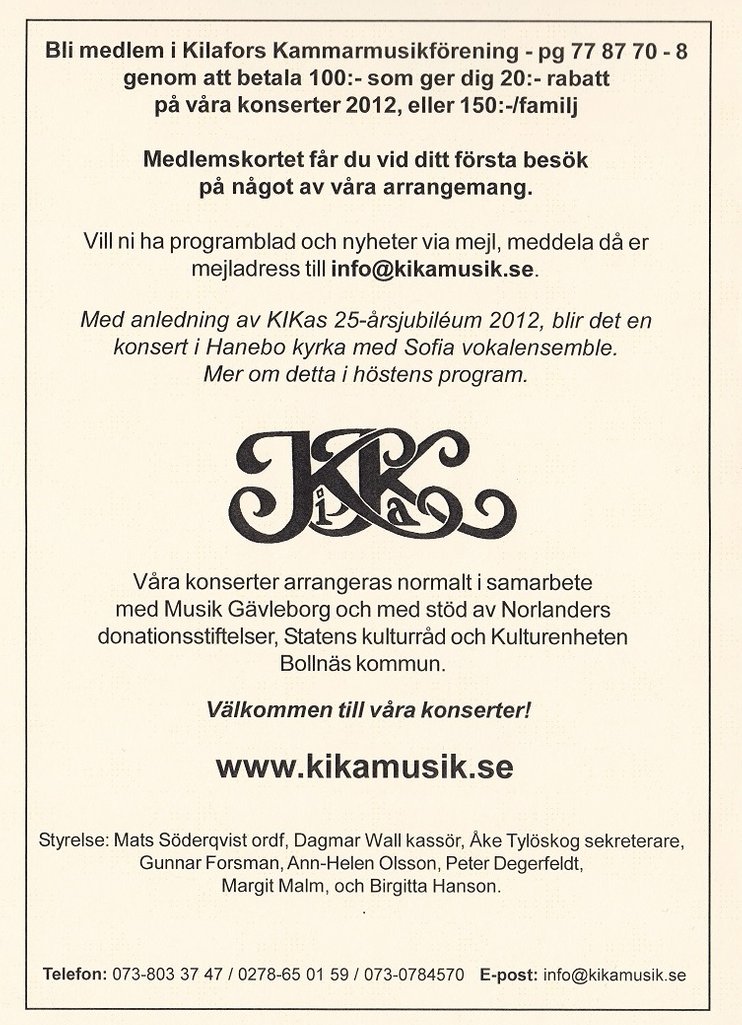 Bli medlem i Kilafors Kammarmusikförening - pg 77 87 70 - 8 genom att betala 100:- som ger dig 20:- rabatt på våra konserter 2012, eller 150:-/familj

Medlemskortet får du vid ditt första besök på något av våra arrangemang.

Vill ni ha programblad och nyheter via mejl, meddela då er mejladress till info@kikamusik.se.

Med anledning av KIKas 25-årsjubiléum 2012, blir det en konsert i Hanebo kyrka med Sofia vokalensemble. Mer om detta i höstens program.

KiKa

Våra konserter arrangeras normalt i samarbete med Musik Gävleborg och med stöd av Norlanders donationsstiftelser, Statens kulturråd och Kulturenheten Bollnäs kommun.

Välkommen till våra konserter!

www.kikamusik.se

Styrelse: Mats Söderqvist ordf, Dagmar Wall kassör, Åke Tylöskog sekreterare, Gunnar Forsman, Ann-Helen Olsson, Peter Degerfeldt, Margit Malm, och Birgitta Hanson.

Telefon: 073-803 37 47 / 0278-65 01 59 / 073-0784570 E-post: info@kikamusik.se